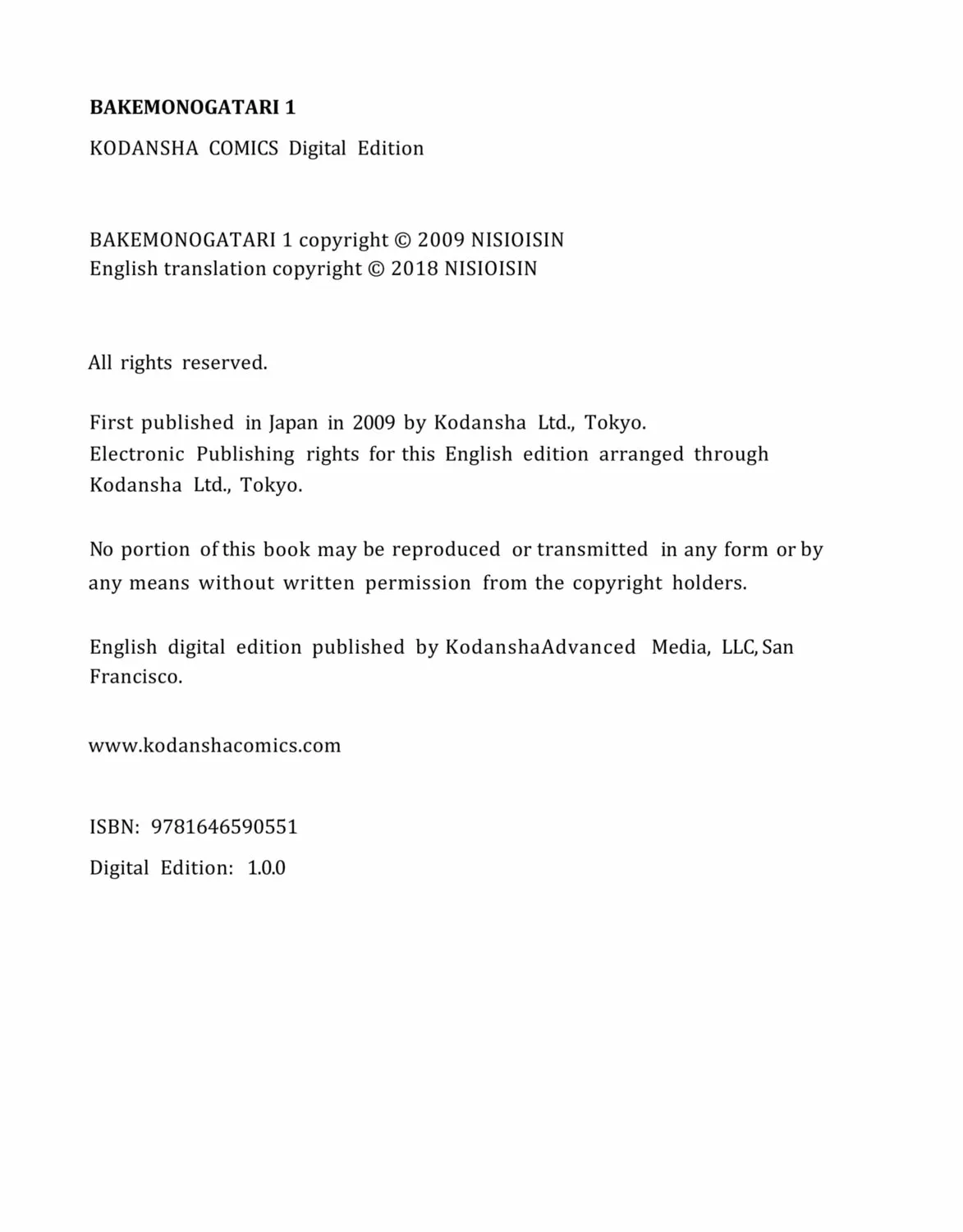 BAKEMONOGATARI 1

KODANSHA COMICS Digital Edition

BAKEMONOGATARI 1 copyright © 2009 NISIOISIN
English translation copyright © 2018 NISIOISIN

All rights reserved.

First published in Japan in 2009 by Kodansha Ltd., Tokyo.
Electronic Publishing rights for this English edition arranged through Kodansha Ltd., Tokyo.

No portion of this book may be reproduced or transmitted in any form or by any means without written permission from the copyright holders.

English digital edition published by KodanshaAdvanced Media, LLC, San Francisco.

www.kodanshacomics.com

ISBN: 9781646590551

Digital Edition: 1.0.0